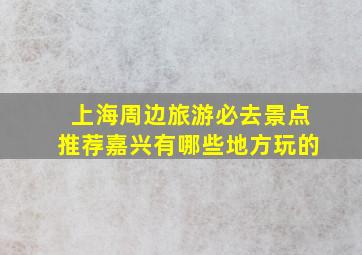 上海周边旅游必去景点
推荐嘉兴有哪些地方玩的